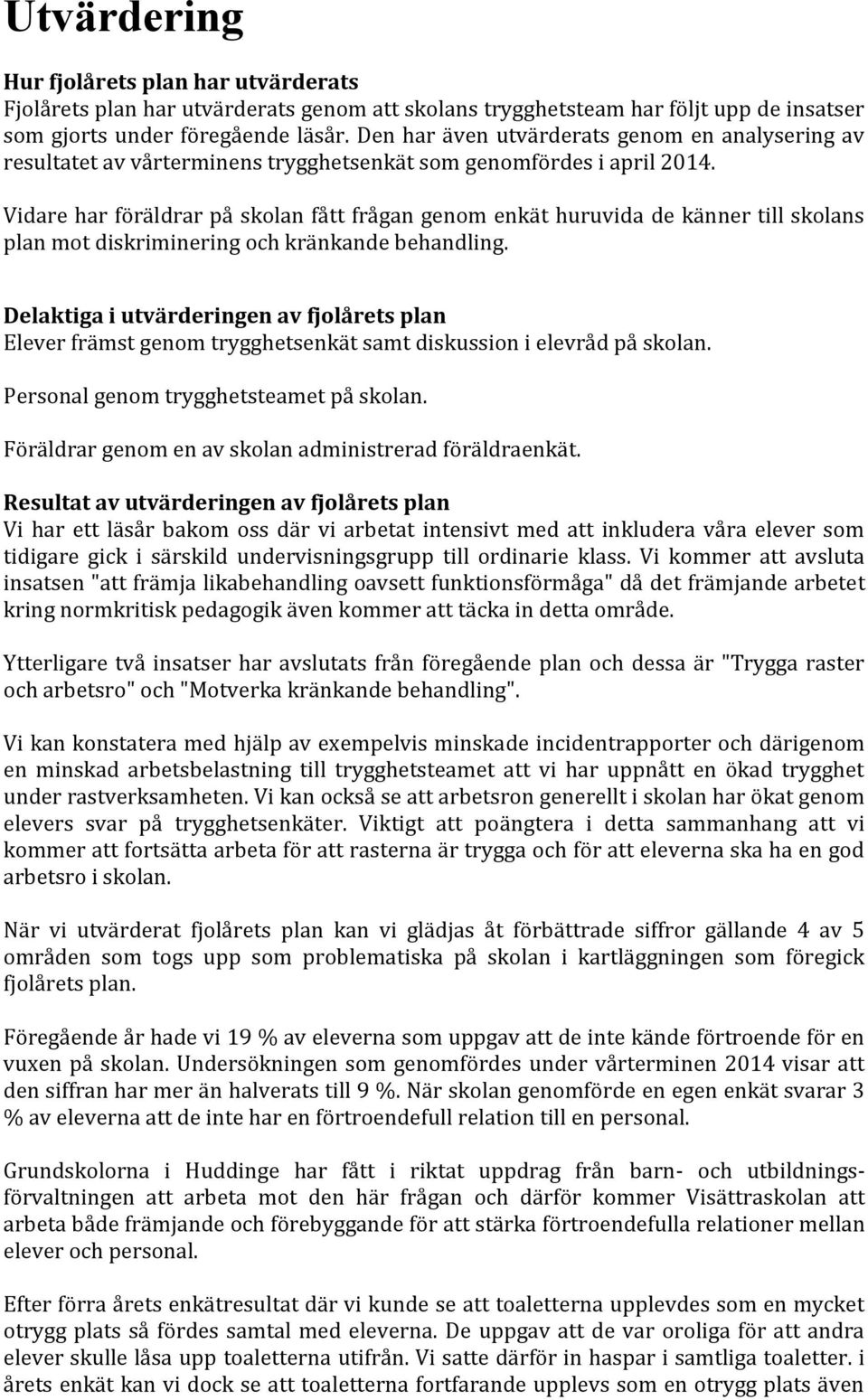 Utvärdering

Hur fjolårets plan har utvärderats
Fjolårets plan har utvärderats genom att skolans trygghetsteam har följt upp de insatser som gjorts under föregående läsår. Den har även utvärderats genom en analysering av resultatet av vårterminens trygghetsenkät som genomfördes i april 2014.

Vidare har föräldrar på skolan fått frågan genom enkät huruvida de känner till skolans plan mot diskriminering och kränkande behandling.

Delaktiga i utvärderingen av fjolårets plan
Elever främst genom trygghetsenkät samt diskussion i elevråd på skolan.

Personal genom trygghetsteamet på skolan.

Föräldrar genom en av skolan administrerad föräldraenkät.

Resultat av utvärderingen av fjolårets plan
Vi har ett läsår bakom oss där vi arbetat intensivt med att inkludera våra elever som tidigare gick i särskild undervisningsgrupp till ordinarie klass. Vi kommer att avsluta insatsen "att främja likabehandling oavsett funktionsförmåga" då det främjande arbetet kring normkritisk pedagogik även kommer att täcka in detta område.

Ytterligare två insatser har avslutats från föregående plan och dessa är "Trygga raster och arbetsro" och "Motverka kränkande behandling".

Vi kan konstatera med hjälp av exempelvis minskade incidentrapporter och därigenom en minskad arbetsbelastning till trygghetsteamet att vi har uppnått en ökad trygghet under rastverksamheten. Vi kan också se att arbetsron generellt i skolan har ökat genom elevers svar på trygghetsenkäter. Viktigt att poängtera i detta sammanhang att vi kommer att fortsätta arbeta för att rasterna är trygga och för att eleverna ska ha en god arbetsro i skolan.

När vi utvärderat fjolårets plan kan vi glädjas åt förbättrade siffror gällande 4 av 5 områden som togs upp som problematiska på skolan i kartläggningen som föregick fjolårets plan.

Föregående år hade vi 19 % av eleverna som uppgav att de inte kände förtroende för en vuxen på skolan. Undersökningen som genomfördes under vårterminen 2014 visar att den siffran har mer än halverats till 9 %. När skolan genomförde en egen enkät svarar 3 % av eleverna att de inte har en förtroendefull relation till en personal.

Grundskolorna i Huddinge har fått i riktat uppdrag från barn- och utbildningsförvaltningen att arbeta mot den här frågan och därför kommer Visättraskolan att arbeta både främjande och förebyggande för att stärka förtroendefulla relationer mellan elever och personal.

Efter förra årets enkätresultat där vi kunde se att toaletterna upplevdes som en mycket otrygg plats så fördes samtal med eleverna. De uppgav att de var oroliga för att andra elever skulle låsa upp toaletterna utifrån. Vi satte därför in haspar i samtliga toaletter. i årets enkät kan vi dock se att toaletterna fortfarande upplevs som en otrygg plats även